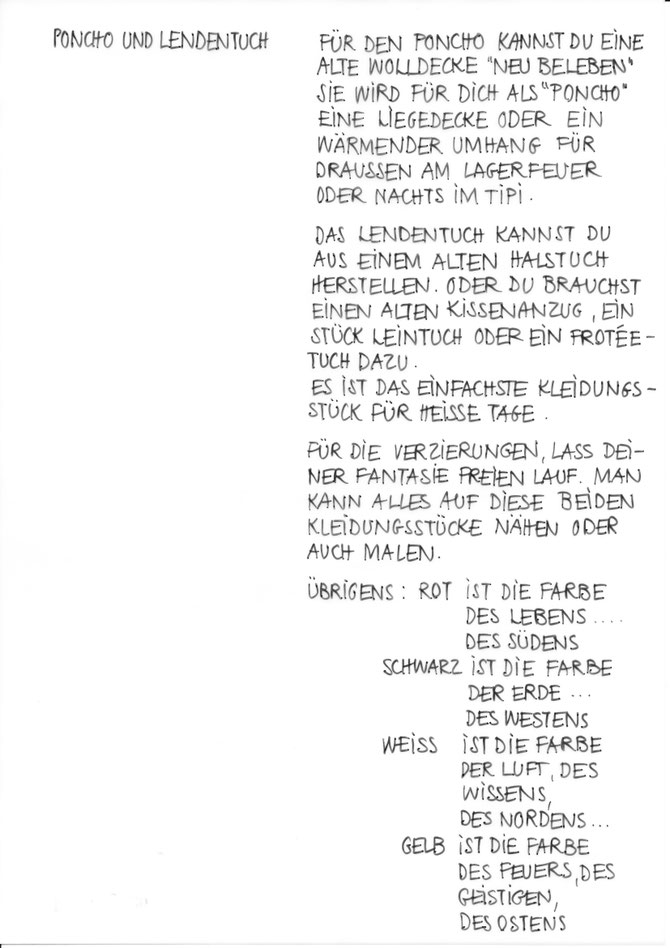 PONCHO UND LENDENTUCH

FÜR DEN PONCHO KANNST DU EINE ALTE WOLLDECKE "NEU BELEBEN" SIE WIRD FÜR DICH ALS "PONCHO" EINE LIEGEDECKE ODER EIN WÄRMENDER UMHANG FÜR DRAUSSEN AM LAGERFEUER ODER NACHTS IM TIPI.

DAS LENDENTUCH KANNST DU AUS EINEM ALTEN HALSTUCH HERSTELLEN. ODER DU BRAUCHST EINEN ALTEN KISSENANZUG, EIN STÜCK LEINTUCH ODER EIN FROTÉETUCH DAZU.
ES IST DAS EINFACHSTE KLEIDUNGSSTÜCK FÜR HEISSE TAGE.

FÜR DIE VERZIERUNGEN, LASS DEINER FANTASIE FREIEN LAUF. MAN KANN ALLES AUF DIESE BEIDEN KLEIDUNGSSTÜCKE NÄHEN ODER AUCH MALEN.

ÜBRIGENS: ROT IST DIE FARBE
DES LEBENS....
DES SÜDENS
SCHWARZ IST DIE FARBE
DER ERDE...
DES WESTENS
WEISS IST DIE FARBE
DER LUFT, DES
WISSENS,
DES NORDENS...
GELB IST DIE FARBE
DES FEUERS, DES
GEISTIGEN,
DES OSTENS